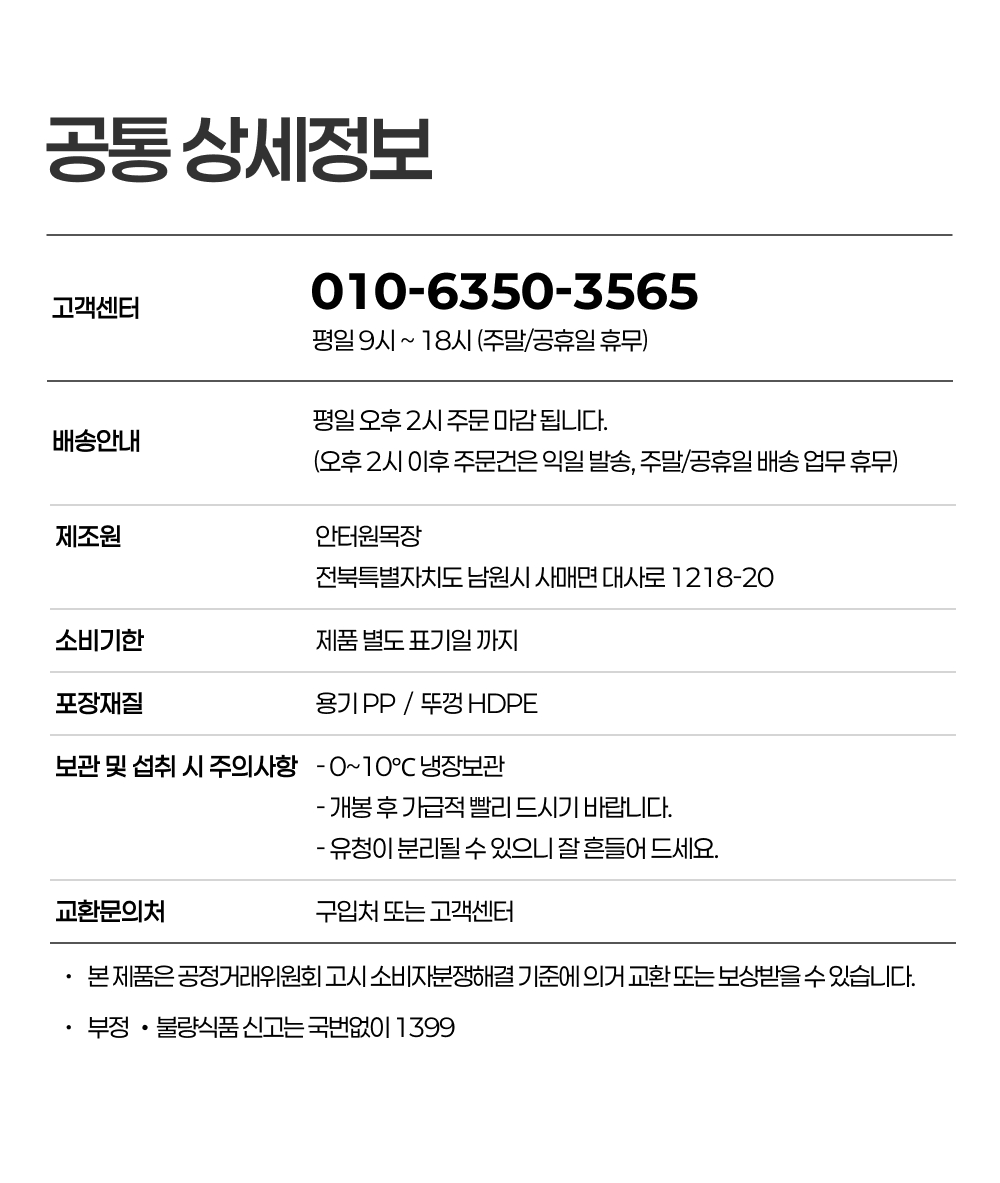 공통 상세정보

고객센터
010-6350-3565
평일 9시 ~ 18시 (주말/공휴일 휴무)

배송안내
평일 오후 2시 주문 마감 됩니다.
(오후 2시 이후 주문건은 익일 발송, 주말/공휴일 배송 업무 휴무)

제조원
안터원목장
전북특별자치도 남원시 사매면 대사로 1218-20

소비기한
제품 별도 표기일 까지

포장재질
용기 PP / 뚜껑 HDPE

보관 및 섭취 시 주의사항
- 0~10℃ 냉장보관
- 개봉 후 가급적 빨리 드시기 바랍니다.
- 유청이 분리될 수 있으니 잘 흔들어 드세요.

교환문의처
구입처 또는 고객센터

• 본 제품은 공정거래위원회 고시 소비자분쟁해결 기준에 의거 교환 또는 보상받을 수 있습니다.

• 부정 • 불량식품 신고는 국번없이 1399